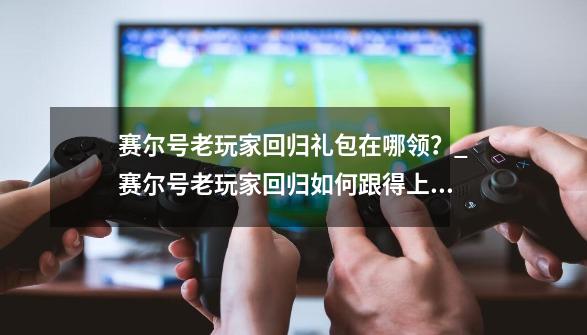 赛尔号老玩家回归礼包在哪领？_赛尔号老玩家回归如何跟得上...